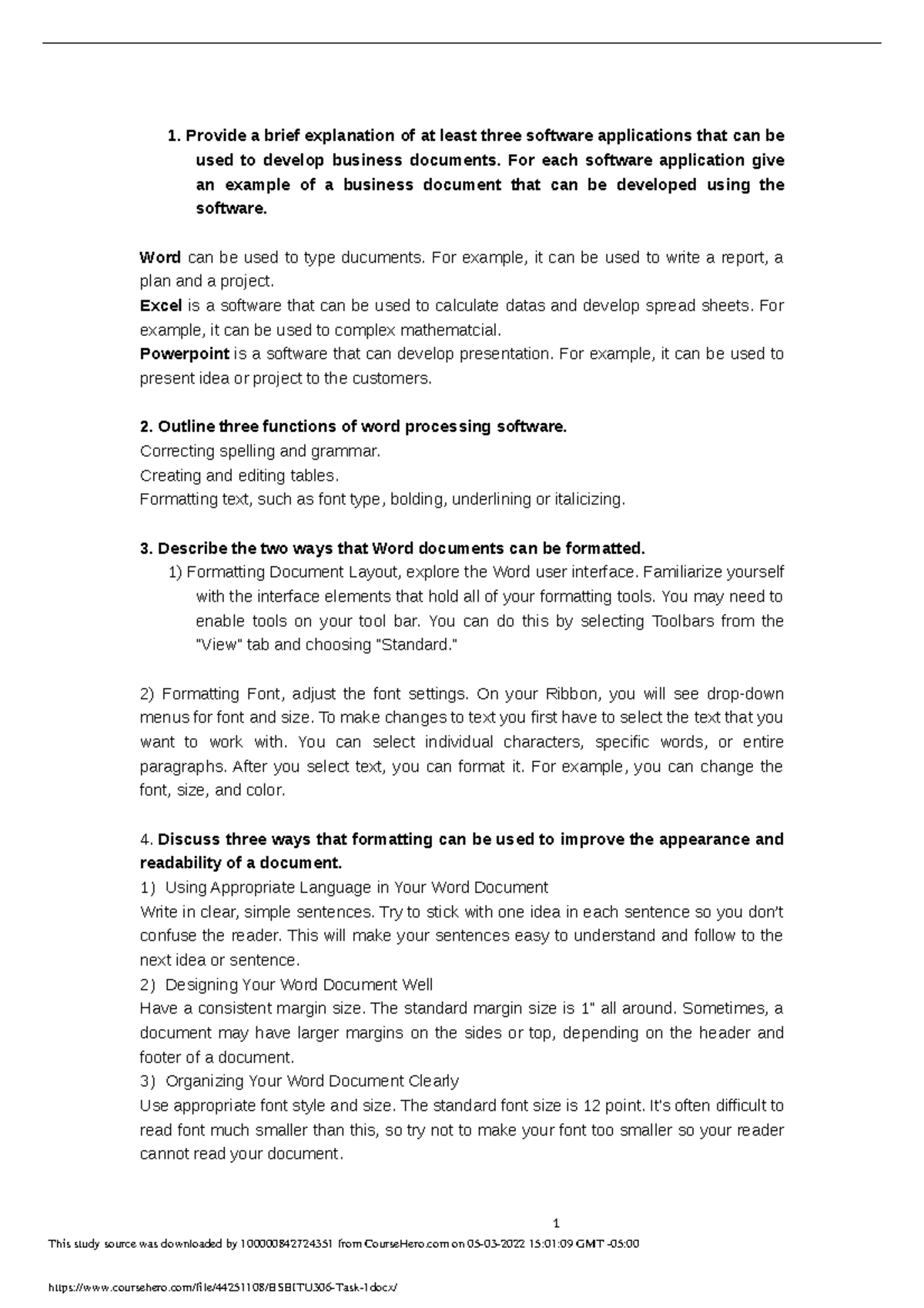 1. Provide a brief explanation of at least three software applications that can be used to develop business documents. For each software application give an example of a business document that can be developed using the software.

Word can be used to type ducuments. For example, it can be used to write a report, a plan and a project.
Excel is a software that can be used to calculate datas and develop spread sheets. For example, it can be used to complex mathematcial.
Powerpoint is a software that can develop presentation. For example, it can be used to present idea or project to the customers.

2. Outline three functions of word processing software.
Correcting spelling and grammar.
Creating and editing tables.
Formatting text, such as font type, bolding, underlining or italicizing.

3. Describe the two ways that Word documents can be formatted.
1) Formatting Document Layout, explore the Word user interface. Familiarize yourself with the interface elements that hold all of your formatting tools. You may need to enable tools on your tool bar. You can do this by selecting Toolbars from the "View" tab and choosing "Standard."

2) Formatting Font, adjust the font settings. On your Ribbon, you will see drop-down menus for font and size. To make changes to text you first have to select the text that you want to work with. You can select individual characters, specific words, or entire paragraphs. After you select text, you can format it. For example, you can change the font, size, and color.

4. Discuss three ways that formatting can be used to improve the appearance and readability of a document.
1) Using Appropriate Language in Your Word Document
Write in clear, simple sentences. Try to stick with one idea in each sentence so you don't confuse the reader. This will make your sentences easy to understand and follow to the next idea or sentence.
2) Designing Your Word Document Well
Have a consistent margin size. The standard margin size is 1" all around. Sometimes, a document may have larger margins on the sides or top, depending on the header and footer of a document.
3) Organizing Your Word Document Clearly
Use appropriate font style and size. The standard font size is 12 point. It's often difficult to read font much smaller than this, so try not to make your font too smaller so your reader cannot read your document.

1

This study source was downloaded by 100000842724351 from CourseHero.com on 05-03-2022 15:01:09 GMT -05:00

https://www.coursehero.com/file/44251108/BSBITU306-Task-1docx/